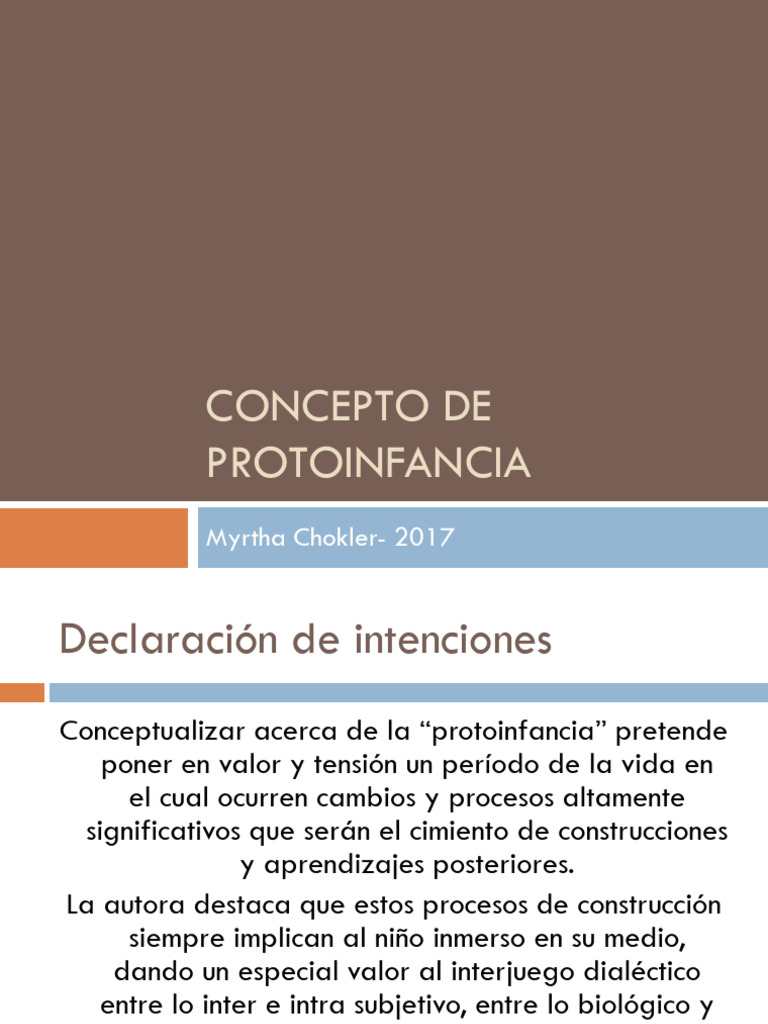 CONCEPTO DE PROTOINFANCIA

Myrtha Chokler- 2017

Declaración de intenciones

Conceptualizar acerca de la “protoinfancia” pretende poner en valor y tensión un período de la vida en el cual ocurren cambios y procesos altamente significativos que serán el cimiento de construcciones y aprendizajes posteriores.

La autora destaca que estos procesos de construcción siempre implican al niño inmerso en su medio, dando un especial valor al interjuego dialéctico entre lo inter e intra subjetivo, entre lo biológico y